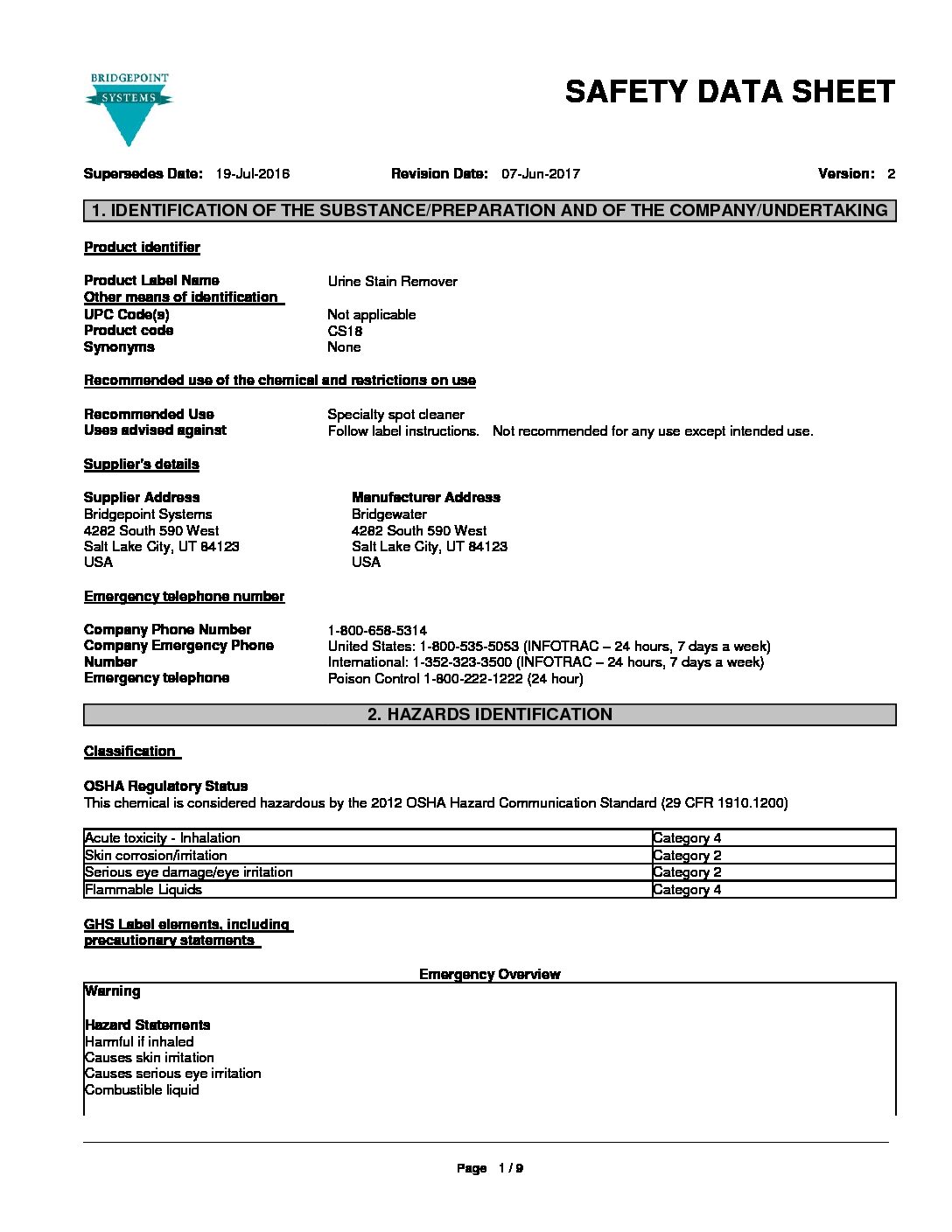 BRIDGEPOINT
SYSTEMS

SAFETY DATA SHEET

Supersedes Date: 19-Jul-2016 Revision Date: 07-Jun-2017 Version: 2

1. IDENTIFICATION OF THE SUBSTANCE/PREPARATION AND OF THE COMPANY/UNDERTAKING

Product identifier

Product Label Name Urine Stain Remover
Other means of identification
UPC Code(s) Not applicable
Product code CS18
Synonyms None

Recommended use of the chemical and restrictions on use

Recommended Use Specialty spot cleaner
Uses advised against Follow label instructions. Not recommended for any use except intended use.

Supplier's details

Supplier Address
Bridgepoint Systems
4282 South 590 West
Salt Lake City, UT 84123
USA

Manufacturer Address
Bridgewater
4282 South 590 West
Salt Lake City, UT 84123
USA

Emergency telephone number

Company Phone Number 1-800-658-5314
Company Emergency Phone Number United States: 1-800-535-5053 (INFOTRAC – 24 hours, 7 days a week)
International: 1-352-323-3500 (INFOTRAC – 24 hours, 7 days a week)
Emergency telephone Poison Control 1-800-222-1222 (24 hour)

2. HAZARDS IDENTIFICATION

Classification

OSHA Regulatory Status
This chemical is considered hazardous by the 2012 OSHA Hazard Communication Standard (29 CFR 1910.1200)

| Acute toxicity - Inhalation | Category 4 |
|---|---|
| Skin corrosion/irritation | Category 2 |
| Serious eye damage/eye irritation | Category 2 |
| Flammable Liquids | Category 4 |

GHS Label elements, including precautionary statements

Emergency Overview
Warning

Hazard Statements
Harmful if inhaled
Causes skin irritation
Causes serious eye irritation
Combustible liquid

Page 1 / 9